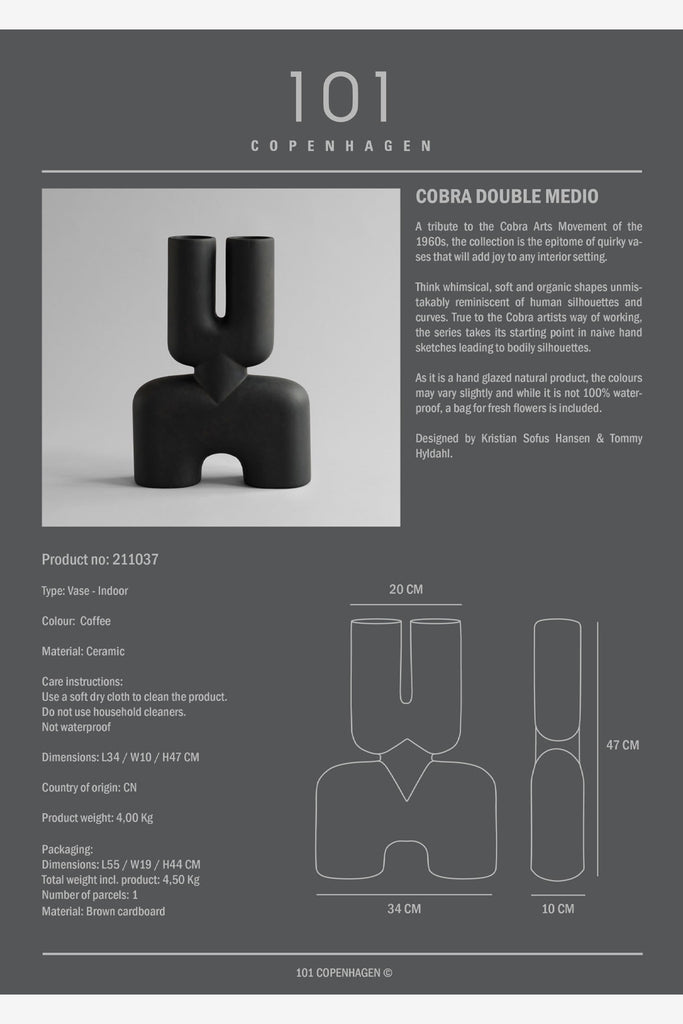 101
COPENHAGEN

COBRA DOUBLE MEDIO

A tribute to the Cobra Arts Movement of the 1960s, the collection is the epitome of quirky vases that will add joy to any interior setting.

Think whimsical, soft and organic shapes unmistakably reminiscent of human silhouettes and curves. True to the Cobra artists way of working, the series takes its starting point in naive hand sketches leading to bodily silhouettes.

As it is a hand glazed natural product, the colours may vary slightly and while it is not 100% waterproof, a bag for fresh flowers is included.

Designed by Kristian Sofus Hansen & Tommy Hyldahl.

Product no: 211037

Type: Vase - Indoor

Colour: Coffee

Material: Ceramic

Care instructions:
Use a soft dry cloth to clean the product.
Do not use household cleaners.
Not waterproof

Dimensions: L34 / W10 / H47 CM

Country of origin: CN

Product weight: 4,00 Kg

Packaging:
Dimensions: L55 / W19 / H44 CM
Total weight incl. product: 4,50 Kg
Number of parcels: 1
Material: Brown cardboard

20 CM

47 CM

34 CM

10 CM

101 COPENHAGEN ©